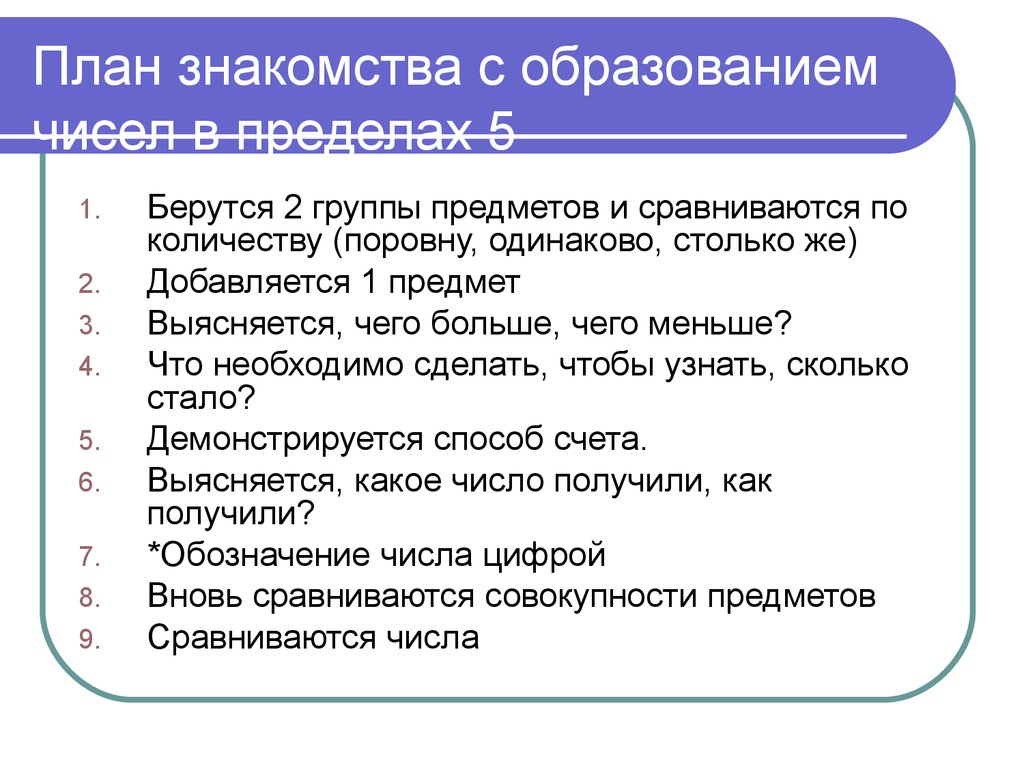 План знакомства с образованием чисел в пределах 5

1. Берутся 2 группы предметов и сравниваются по количеству (поровну, одинаково, столько же)
2. Добавляется 1 предмет
3. Выясняется, чего больше, чего меньше?
4. Что необходимо сделать, чтобы узнать, сколько стало?
5. Демонстрируется способ счета.
6. Выясняется, какое число получили, как получили?
7. *Обозначение числа цифрой
8. Вновь сравниваются совокупности предметов
9. Сравниваются числа